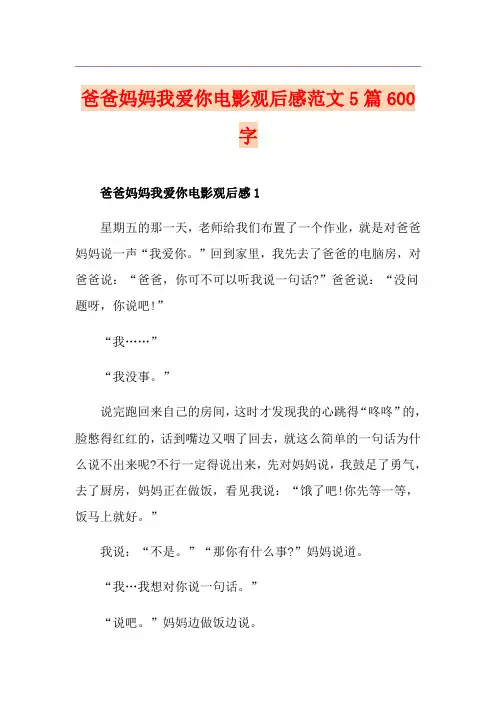 爸爸妈妈我爱你电影观后感范文5篇600字

爸爸妈妈我爱你电影观后感1

星期五的那一天，老师给我们布置了一个作业，就是对爸爸妈妈说一声“我爱你。”回到家里，我先去了爸爸的电脑房，对爸爸说：“爸爸，你可不可以听我说一句话?”爸爸说：“没问题呀，你说吧!”

“我……”

“我没事。”

说完跑回来自己的房间，这时才发现我的心跳得“咚咚”的，脸憋得红红的，话到嘴边又咽了回去，就这么简单的一句话为什么说不出来呢?不行一定得说出来，先对妈妈说，我鼓足了勇气，去了厨房，妈妈正在做饭，看见我说：“饿了吧!你先等一等，饭马上就好。”

我说：“不是。”“那你有什么事?”妈妈说道。

“我…我想对你说一句话。”

“说吧。”妈妈边做饭边说。